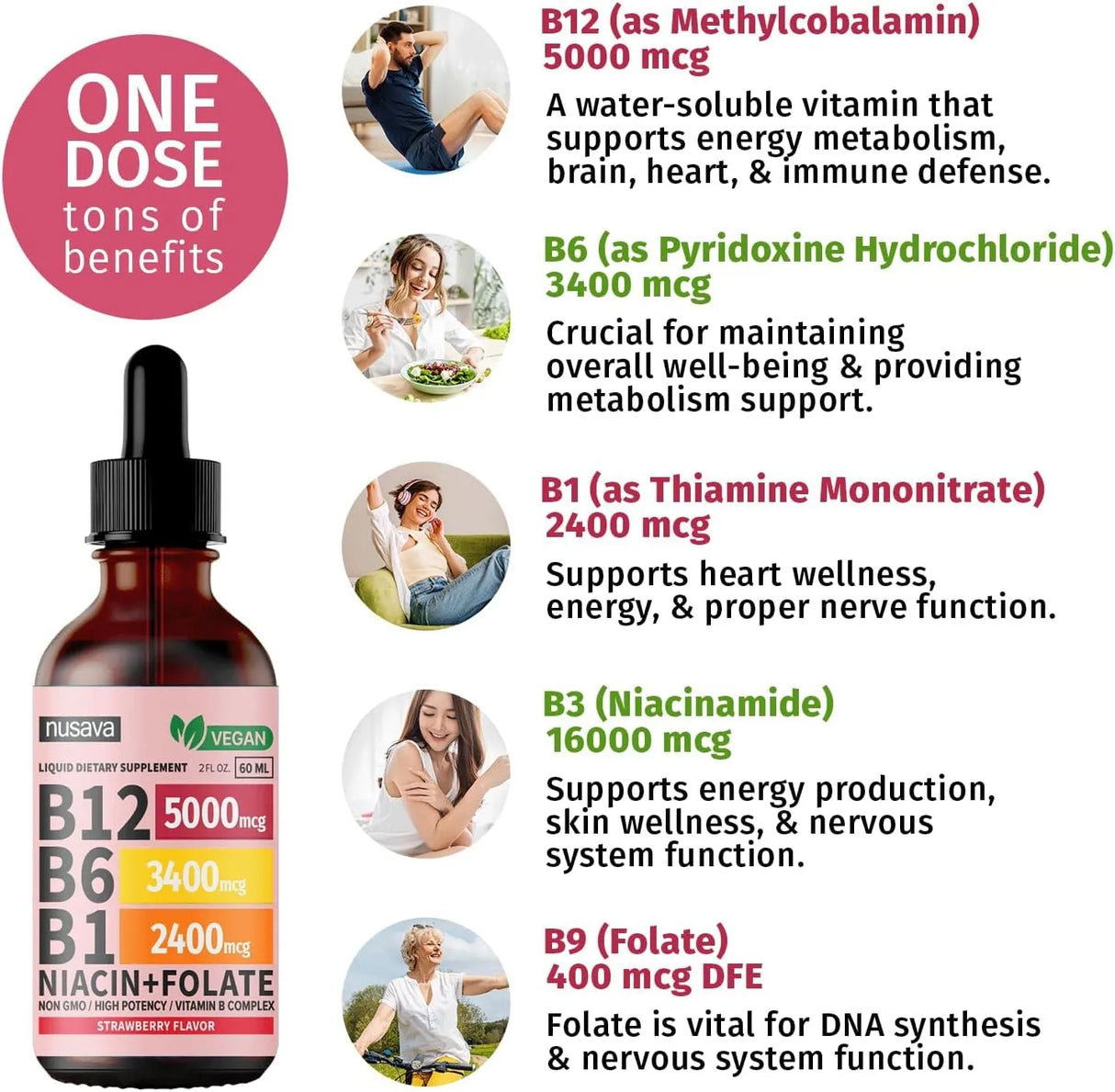 ONE DOSE tons of benefits

nusava

VEGAN

LIQUID DIETARY SUPPLEMENT 2 FL OZ. 60 ML

B12 5000mcg

B6 3400mcg

B1 2400mcg

NIACIN+FOLATE

NON GMO / HIGH POTENCY / VITAMIN B COMPLEX

STRAWBERRY FLAVOR

B12 (as Methylcobalamin) 5000 mcg

A water-soluble vitamin that supports energy metabolism, brain, heart, & immune defense.

B6 (as Pyridoxine Hydrochloride) 3400 mcg

Crucial for maintaining overall well-being & providing metabolism support.

B1 (as Thiamine Mononitrate) 2400 mcg

Supports heart wellness, energy, & proper nerve function.

B3 (Niacinamide) 16000 mcg

Supports energy production, skin wellness, & nervous system function.

B9 (Folate) 400 mcg DFE

Folate is vital for DNA synthesis & nervous system function.